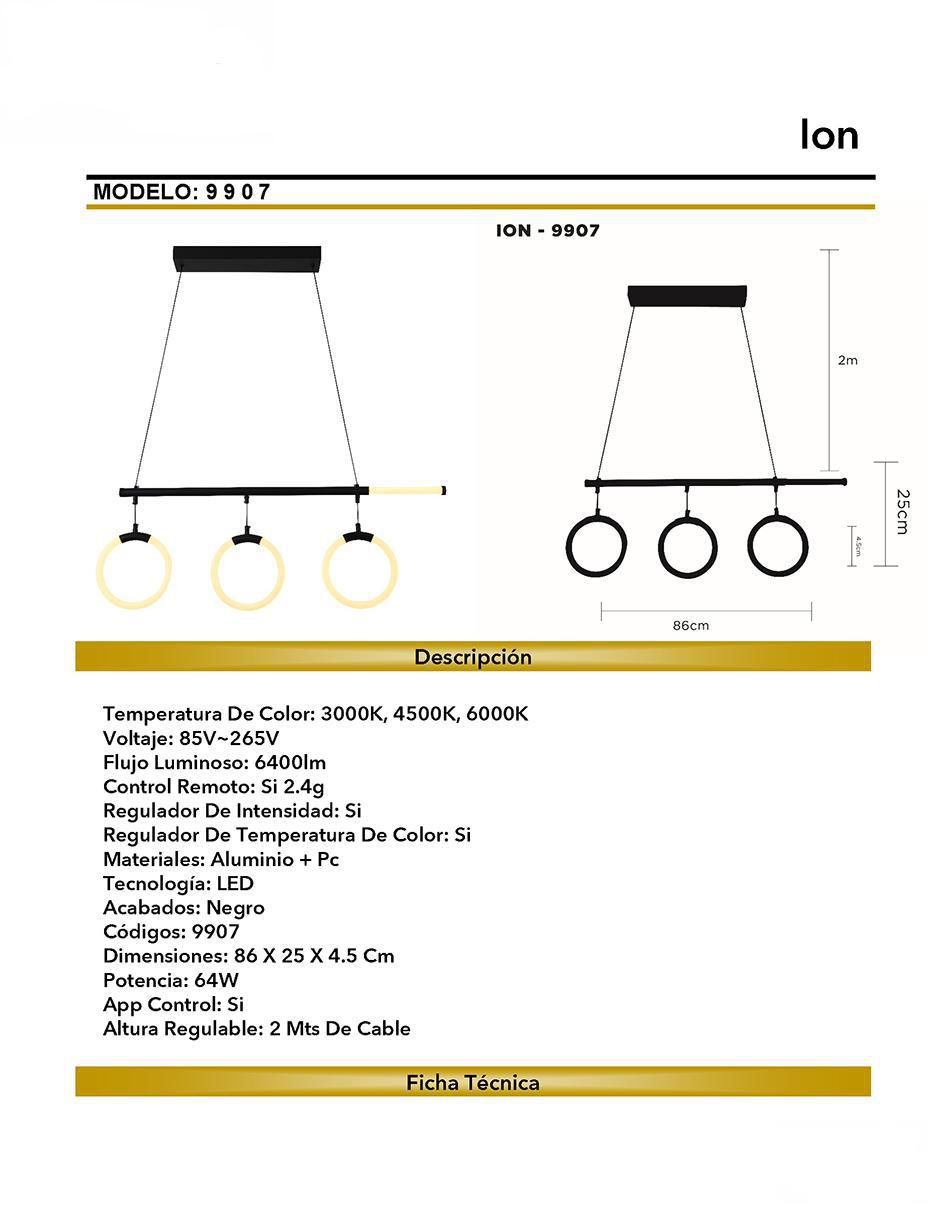 Ion

MODELO: 9 9 0 7

ION - 9907

2m

25cm

4.5cm

86cm

Descripción

Temperatura De Color: 3000K, 4500K, 6000K
Voltaje: 85V~265V
Flujo Luminoso: 6400lm
Control Remoto: Si 2.4g
Regulador De Intensidad: Si
Regulador De Temperatura De Color: Si
Materiales: Aluminio + Pc
Tecnología: LED
Acabados: Negro
Códigos: 9907
Dimensiones: 86 X 25 X 4.5 Cm
Potencia: 64W
App Control: Si
Altura Regulable: 2 Mts De Cable

Ficha Técnica